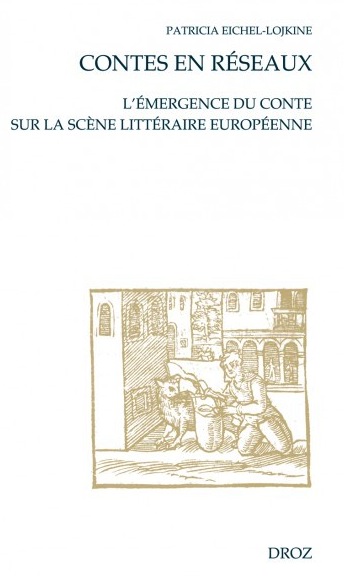 PATRICIA EICHEL-LOJKINE

CONTES EN RÉSEAUX

L'ÉMERGENCE DU CONTE SUR LA SCÈNE LITTÉRAIRE EUROPÉENNE

DROZ